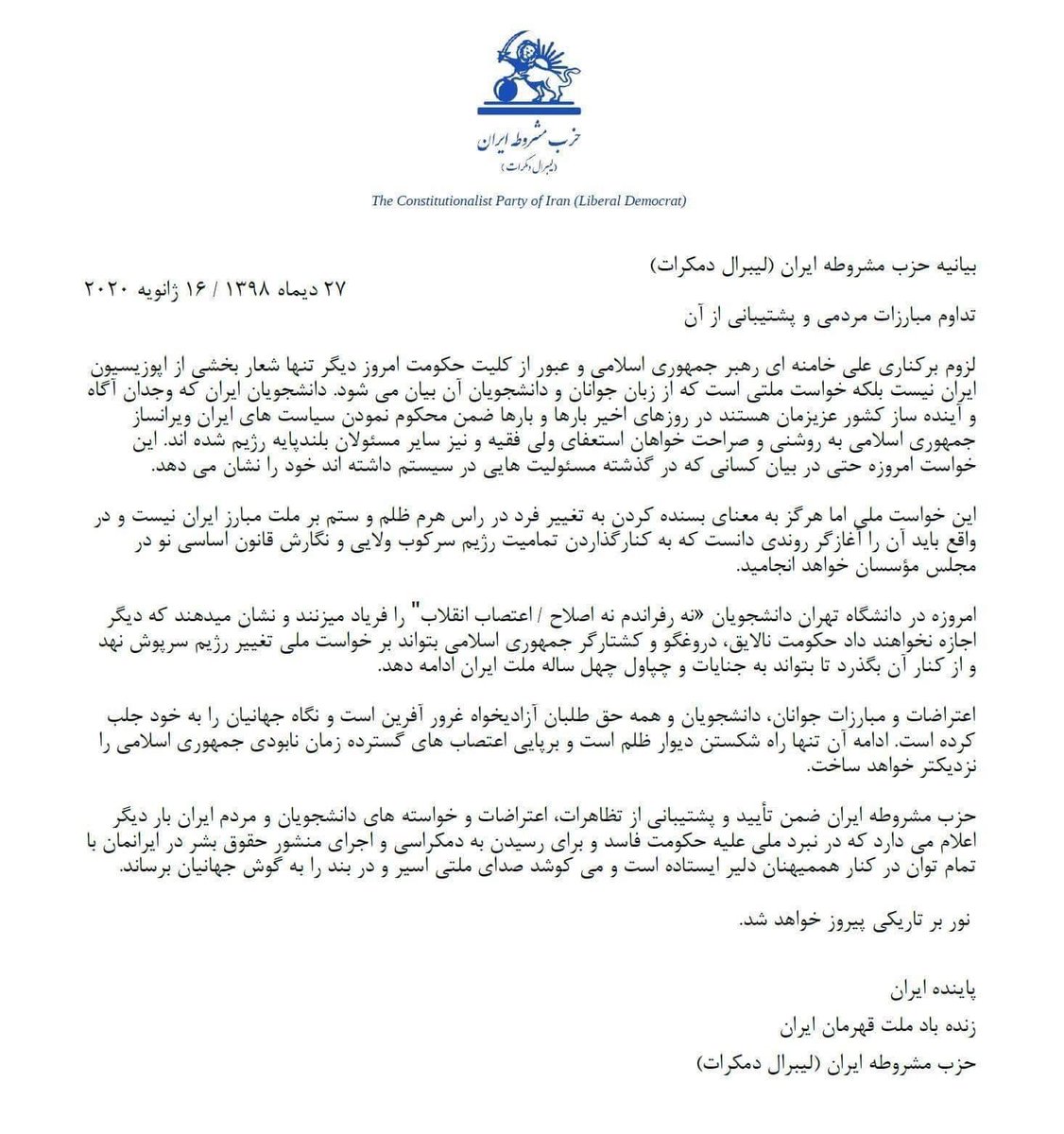 حزب مشروطه ایران
(لیبرال دمکرات)

The Constitutionalist Party of Iran (Liberal Democrat)

بیانیه حزب مشروطه ایران (لیبرال دمکرات)

۲۷ دیماه ۱۳۹۸ / ۱۶ ژانویه ۲۰۲۰

تداوم مبارزات مردمی و پشتیبانی از آن

لزوم برکناری علی خامنه ای رهبر جمهوری اسلامی و عبور از کلیت حکومت امروز دیگر تنها شعار بخشی از اپوزیسیون ایران نیست بلکه خواست ملتی است که از زبان جوانان و دانشجویان آن بیان می شود. دانشجویان ایران که وجدان آگاه و آینده ساز کشور عزیزمان هستند در روزهای اخیر بارها و بارها ضمن محکوم نمودن سیاست های ایران ویرانساز جمهوری اسلامی به روشنی و صراحت خواهان استعفای ولی فقیه و نیز سایر مسئولان بلندپایه رژیم شده اند. این خواست امروزه حتی در بیان کسانی که در گذشته مسئولیت هایی در سیستم داشته اند خود را نشان می دهد.

این خواست ملی اما هرگز به معنای بسنده کردن به تغییر فرد در راس هرم ظلم و ستم بر ملت مبارز ایران نیست و در واقع باید آن را آغازگر روندی دانست که به کنارگذاردن تمامیت رژیم سرکوب ولایی و نگارش قانون اساسی نو در مجلس مؤسسان خواهد انجامید.

امروزه در دانشگاه تهران دانشجویان «نه رفراندم نه اصلاح / اعتصاب انقلاب" را فریاد میزنند و نشان میدهند که دیگر اجازه نخواهند داد حکومت نالایق، دروغگو و کشتارگر جمهوری اسلامی بتواند بر خواست ملی تغییر رژیم سرپوش نهد و از کنار آن بگذرد تا بتواند به جنایات و چپاول چهل ساله ملت ایران ادامه دهد.

اعتراضات و مبارزات جوانان، دانشجویان و همه حق طلبان آزادیخواه غرور آفرین است و نگاه جهانیان را به خود جلب کرده است. ادامه آن تنها راه شکستن دیوار ظلم است و برپایی اعتصاب های گسترده زمان نابودی جمهوری اسلامی را نزدیکتر خواهد ساخت.

حزب مشروطه ایران ضمن تأیید و پشتیبانی از تظاهرات، اعتراضات و خواسته های دانشجویان و مردم ایران بار دیگر اعلام می دارد که در نبرد ملی علیه حکومت فاسد و برای رسیدن به دمکراسی و اجرای منشور حقوق بشر در ایرانمان با تمام توان در کنار هممیهنان دلیر ایستاده است و می کوشد صدای ملتی اسیر و در بند را به گوش جهانیان برساند.

نور بر تاریکی پیروز خواهد شد.

پاینده ایران
زنده باد ملت قهرمان ایران
حزب مشروطه ایران (لیبرال دمکرات)